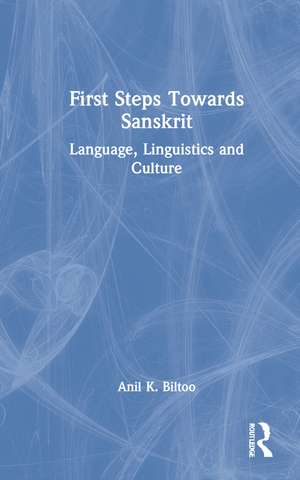 First Steps Towards Sanskrit

Language, Linguistics and Culture

Anil K. Biltoo

ROUTLEDGE